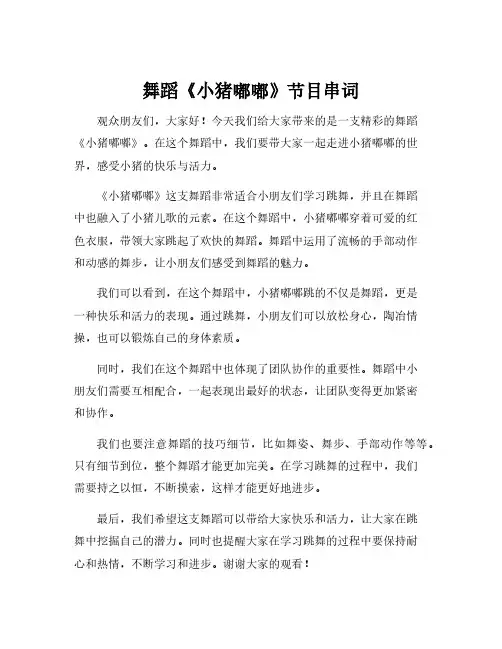 舞蹈《小猪嘟嘟》节目串词

观众朋友们，大家好！今天我们给大家带来的是一支精彩的舞蹈《小猪嘟嘟》。在这个舞蹈中，我们要带大家一起走进小猪嘟嘟的世界，感受小猪的快乐与活力。

《小猪嘟嘟》这支舞蹈非常适合小朋友们学习跳舞，并且在舞蹈中也融入了小猪儿歌的元素。在这个舞蹈中，小猪嘟嘟穿着可爱的红色衣服，带领大家跳起了欢快的舞蹈。舞蹈中运用了流畅的手部动作和动感的舞步，让小朋友们感受到舞蹈的魅力。

我们可以看到，在这个舞蹈中，小猪嘟嘟跳的不仅是舞蹈，更是一种快乐和活力的表现。通过跳舞，小朋友们可以放松身心，陶冶情操，也可以锻炼自己的身体素质。

同时，我们在这个舞蹈中也体现了团队协作的重要性。舞蹈中小朋友们需要互相配合，一起表现出最好的状态，让团队变得更加紧密和协作。

我们也要注意舞蹈的技巧细节，比如舞姿、舞步、手部动作等等。只有细节到位，整个舞蹈才能更加完美。在学习跳舞的过程中，我们需要持之以恒，不断摸索，这样才能更好地进步。

最后，我们希望这支舞蹈可以带给大家快乐和活力，让大家在跳舞中挖掘自己的潜力。同时也提醒大家在学习跳舞的过程中要保持耐心和热情，不断学习和进步。谢谢大家的观看！